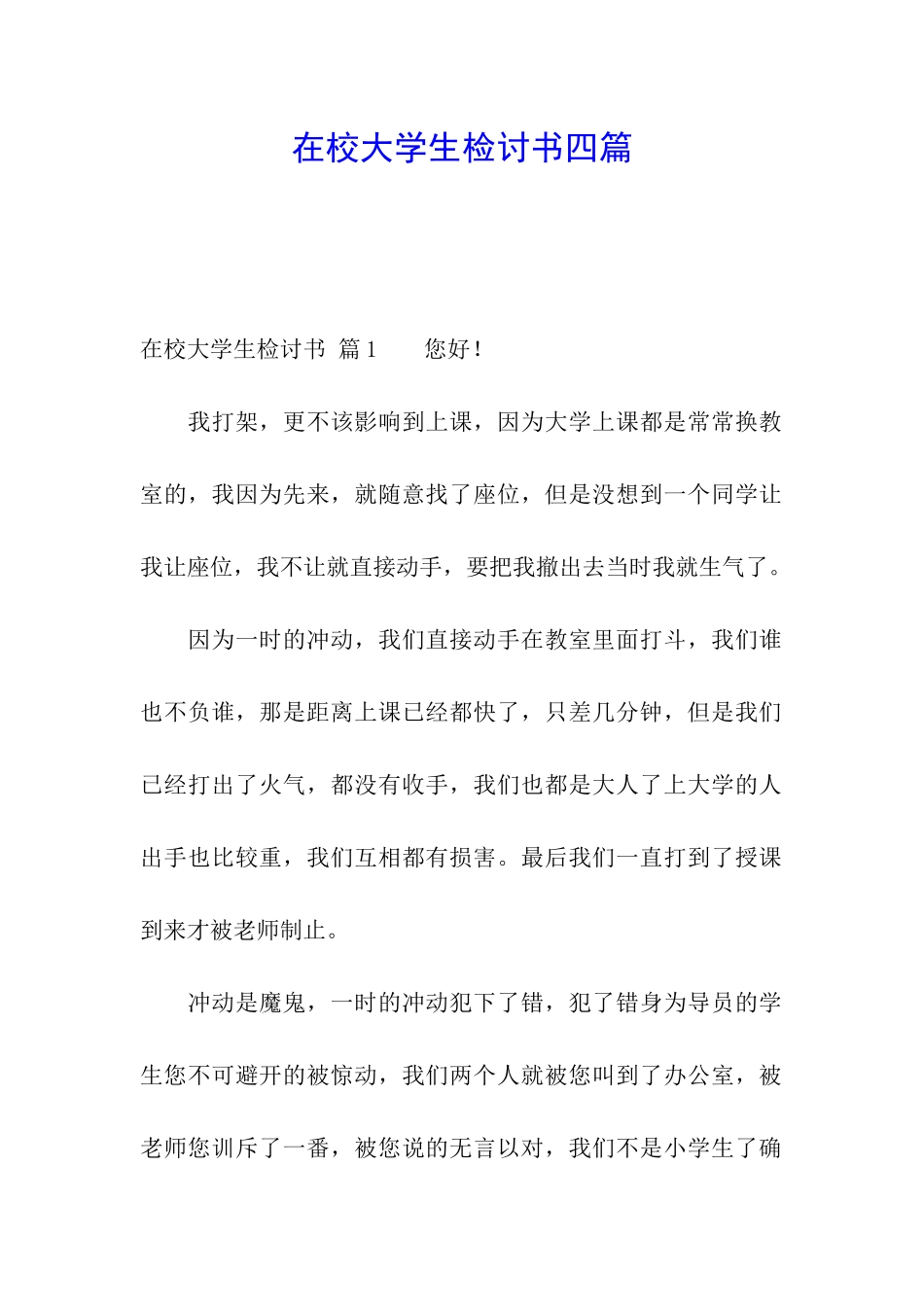 在校大学生检讨书四篇

在校大学生检讨书 篇1　　您好！

我打架，更不该影响到上课，因为大学上课都是常常换教室的，我因为先来，就随意找了座位，但是没想到一个同学让我让座位，我不让就直接动手，要把我撤出去当时我就生气了。

因为一时的冲动，我们直接动手在教室里面打斗，我们谁也不负谁，那是距离上课已经都快了，只差几分钟，但是我们已经打出了火气，都没有收手，我们也都是大人了上大学的人出手也比较重，我们互相都有损害。最后我们一直打到了授课到来才被老师制止。

冲动是魔鬼，一时的冲动犯下了错，犯了错身为导员的学生您不可避开的被惊动，我们两个人就被您叫到了办公室，被老师您训斥了一番，被您说的无言以对，我们不是小学生了确